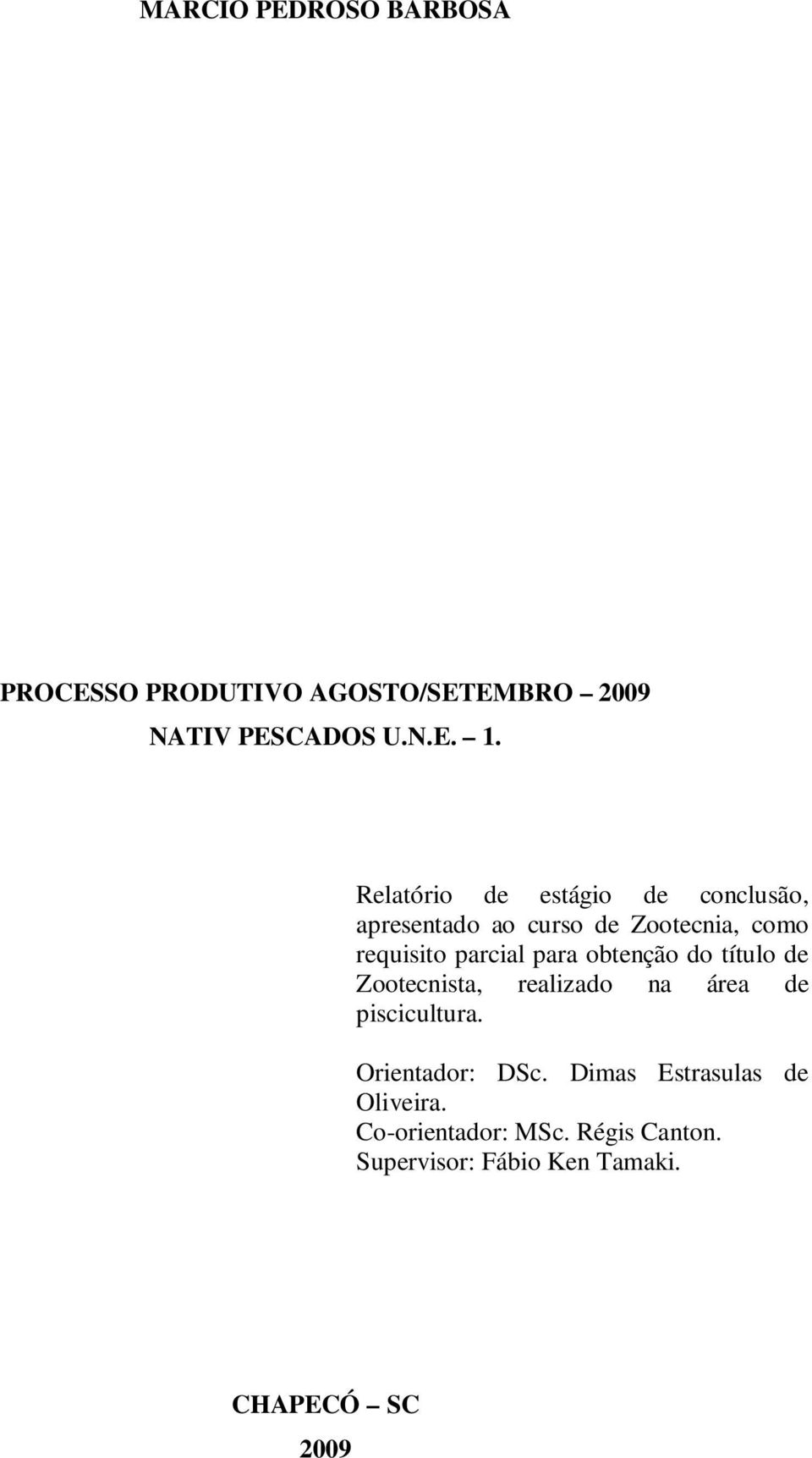 MARCIO PEDROSO BARBOSA

PROCESSO PRODUTIVO AGOSTO/SETEMBRO – 2009

NATIV PESCADOS U.N.E. – 1.

Relatório de estágio de conclusão, apresentado ao curso de Zootecnia, como requisito parcial para obtenção do título de Zootecnista, realizado na área de piscicultura.

Orientador: DSc. Dimas Estrasulas de Oliveira.
Co-orientador: MSc. Régis Canton.
Supervisor: Fábio Ken Tamaki.

CHAPECÓ – SC

2009